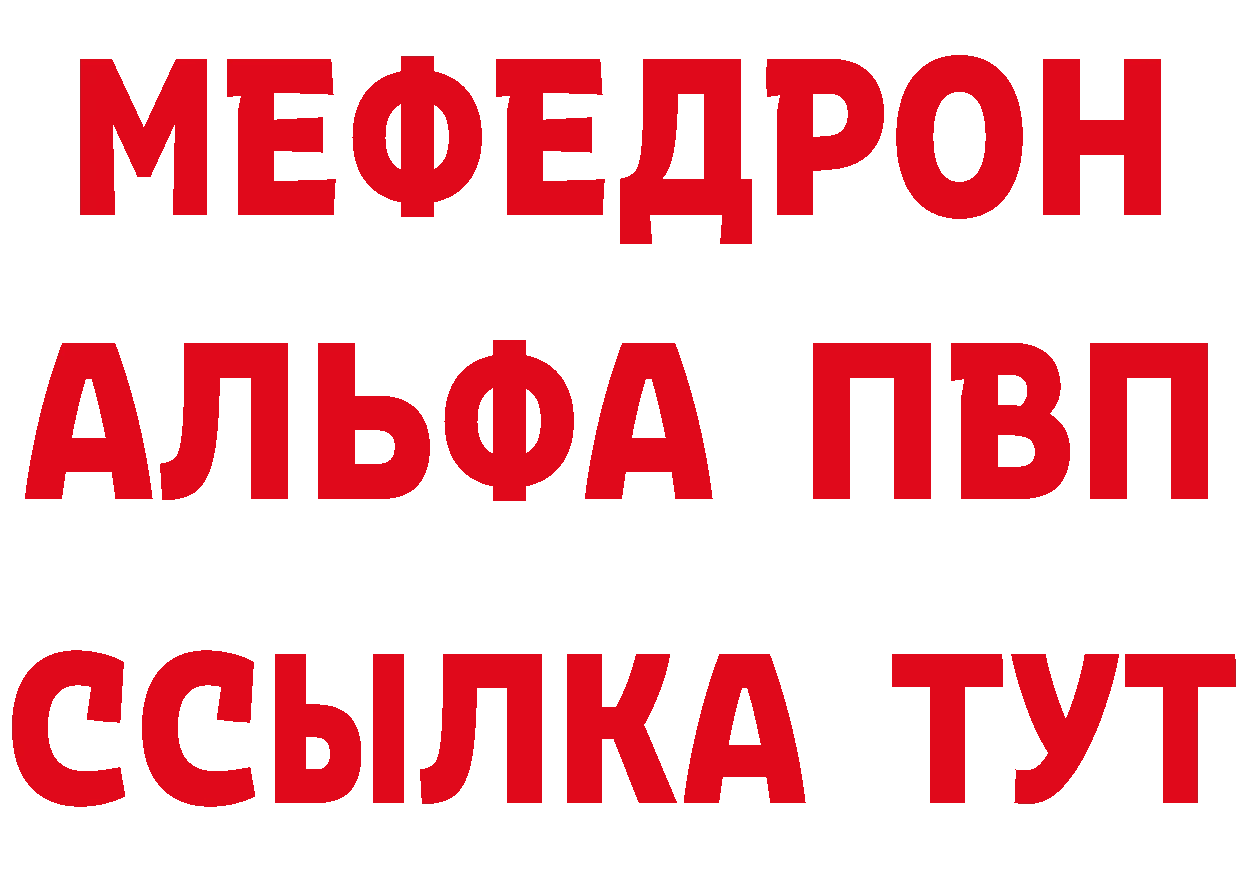 МЕФЕДРОН
АЛЬФА ПВП
ССЫЛКА ТУТ